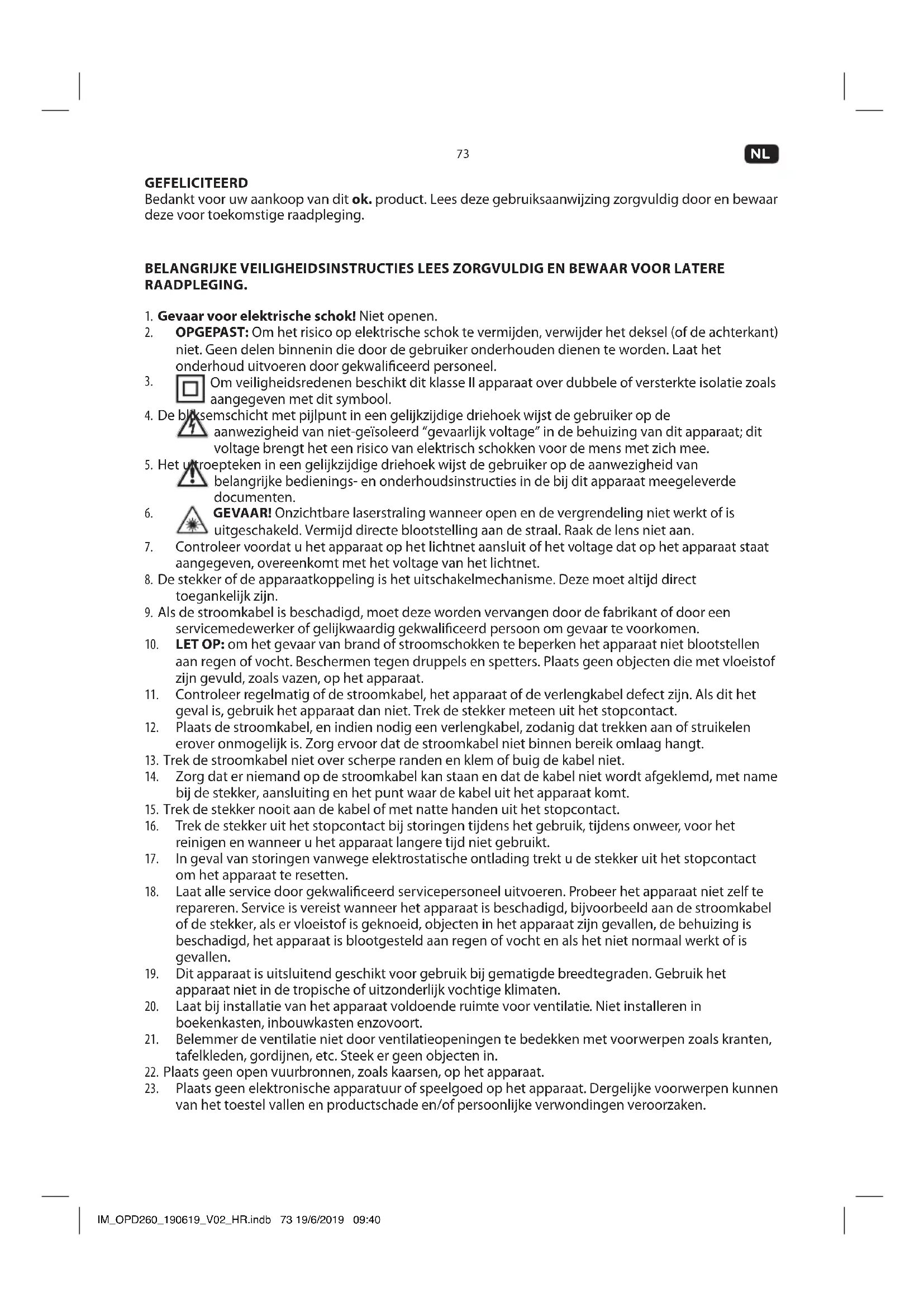 73

NL

GEFELICITEERD
Bedankt voor uw aankoop van dit ok. product. Lees deze gebruiksaanwijzing zorgvuldig door en bewaar deze voor toekomstige raadpleging.

BELANGRIJKE VEILIGHEIDSINSTRUCTIES LEES ZORGVULDIG EN BEWAAR VOOR LATERE RAADPLEGING.

1. Gevaar voor elektrische schok! Niet openen.
2. OPGEPAST: Om het risico op elektrische schok te vermijden, verwijder het deksel (of de achterkant) niet. Geen delen binnenin die door de gebruiker onderhouden dienen te worden. Laat het onderhoud uitvoeren door gekwalificeerd personeel.
3. Om veiligheidsredenen beschikt dit klasse II apparaat over dubbele of versterkte isolatie zoals aangegeven met dit symbool.
4. De bliksemschicht met pijlpunt in een gelijkzijdige driehoek wijst de gebruiker op de aanwezigheid van niet-geïsoleerd "gevaarlijk voltage" in de behuizing van dit apparaat; dit voltage brengt het een risico van elektrisch schokken voor de mens met zich mee.
5. Het uitroepteken in een gelijkzijdige driehoek wijst de gebruiker op de aanwezigheid van belangrijke bedienings- en onderhoudsinstructies in de bij dit apparaat meegeleverde documenten.
6. GEVAAR! Onzichtbare laserstraling wanneer open en de vergrendeling niet werkt of is uitgeschakeld. Vermijd directe blootstelling aan de straal. Raak de lens niet aan.
7. Controleer voordat u het apparaat op het lichtnet aansluit of het voltage dat op het apparaat staat aangegeven, overeenkomt met het voltage van het lichtnet.
8. De stekker of de apparaatkoppeling is het uitschakelmechanisme. Deze moet altijd direct toegankelijk zijn.
9. Als de stroomkabel is beschadigd, moet deze worden vervangen door de fabrikant of door een servicemedewerker of gelijkwaardig gekwalificeerd persoon om gevaar te voorkomen.
10. LET OP: om het gevaar van brand of stroomschokken te beperken het apparaat niet blootstellen aan regen of vocht. Beschermen tegen druppels en spetters. Plaats geen objecten die met vloeistof zijn gevuld, zoals vazen, op het apparaat.
11. Controleer regelmatig of de stroomkabel, het apparaat of de verlengkabel defect zijn. Als dit het geval is, gebruik het apparaat dan niet. Trek de stekker meteen uit het stopcontact.
12. Plaats de stroomkabel, en indien nodig een verlengkabel, zodanig dat trekken aan of struikelen erover onmogelijk is. Zorg ervoor dat de stroomkabel niet binnen bereik omlaag hangt.
13. Trek de stroomkabel niet over scherpe randen en klem of buig de kabel niet.
14. Zorg dat er niemand op de stroomkabel kan staan en dat de kabel niet wordt afgeklemd, met name bij de stekker, aansluiting en het punt waar de kabel uit het apparaat komt.
15. Trek de stekker nooit aan de kabel of met natte handen uit het stopcontact.
16. Trek de stekker uit het stopcontact bij storingen tijdens het gebruik, tijdens onweer, voor het reinigen en wanneer u het apparaat langere tijd niet gebruikt.
17. In geval van storingen vanwege elektrostatische ontlading trekt u de stekker uit het stopcontact om het apparaat te resetten.
18. Laat alle service door gekwalificeerd servicepersoneel uitvoeren. Probeer het apparaat niet zelf te repareren. Service is vereist wanneer het apparaat is beschadigd, bijvoorbeeld aan de stroomkabel of de stekker, als er vloeistof is geknoeid, objecten in het apparaat zijn gevallen, de behuizing is beschadigd, het apparaat is blootgesteld aan regen of vocht en als het niet normaal werkt of is gevallen.
19. Dit apparaat is uitsluitend geschikt voor gebruik bij gematigde breedtegraden. Gebruik het apparaat niet in de tropische of uitzonderlijk vochtige klimaten.
20. Laat bij installatie van het apparaat voldoende ruimte voor ventilatie. Niet installeren in boekenkasten, inbouwkasten enzovoort.
21. Belemmer de ventilatie niet door ventilatieopeningen te bedekken met voorwerpen zoals kranten, tafelkleden, gordijnen, etc. Steek er geen objecten in.
22. Plaats geen open vuurbronnen, zoals kaarsen, op het apparaat.
23. Plaats geen elektronische apparatuur of speelgoed op het apparaat. Dergelijke voorwerpen kunnen van het toestel vallen en productschade en/of persoonlijke verwondingen veroorzaken.

IM_OPD260_190619_V02_HR.indb 73 19/6/2019 09:40